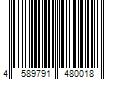 4 589791 480018